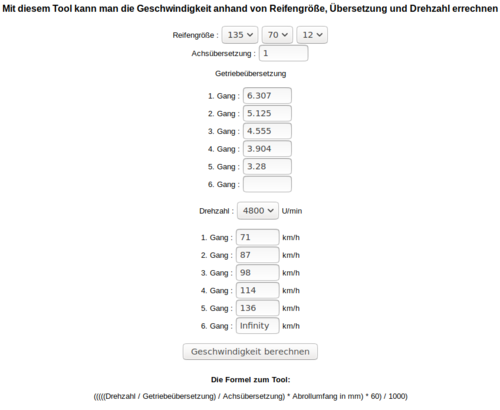 Mit diesem Tool kann man die Geschwindigkeit anhand von Reifengröße, Übersetzung und Drehzahl errechnen

Reifengröße : 135 70 12

Achsübersetzung : 1

Getriebeübersetzung

1. Gang : 6.307

2. Gang : 5.125

3. Gang : 4.555

4. Gang : 3.904

5. Gang : 3.28

6. Gang :

Drehzahl : 4800 U/min

1. Gang : 71 km/h

2. Gang : 87 km/h

3. Gang : 98 km/h

4. Gang : 114 km/h

5. Gang : 136 km/h

6. Gang : Infinity km/h

Geschwindigkeit berechnen

Die Formel zum Tool:

(((((Drehzahl / Getriebeübersetzung) / Achsübersetzung) * Abrollumfang in mm) * 60) / 1000)